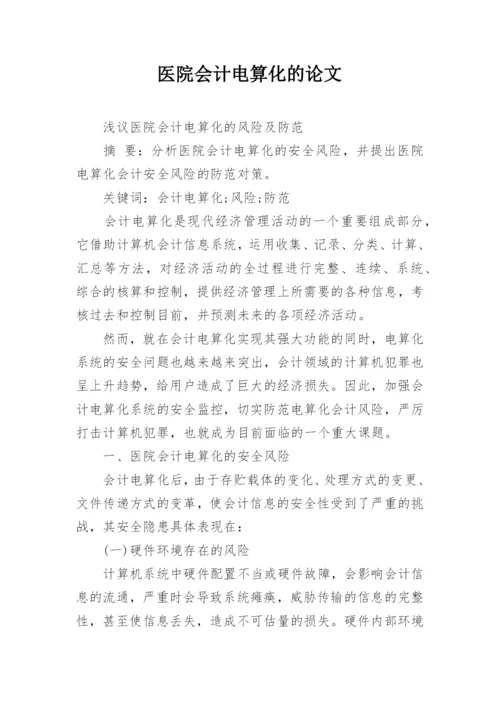 医院会计电算化的论文

浅议医院会计电算化的风险及防范

摘 要：分析医院会计电算化的安全风险，并提出医院电算化会计安全风险的防范对策。

关键词：会计电算化;风险;防范

会计电算化是现代经济管理活动的一个重要组成部分，它借助计算机会计信息系统，运用收集、记录、分类、计算、汇总等方法，对经济活动的全过程进行完整、连续、系统、综合的核算和控制，提供经济管理上所需要的各种信息，考核过去和控制目前，并预测未来的各项经济活动。

然而，就在会计电算化实现其强大功能的同时，电算化系统的安全问题也越来越突出，会计领域的计算机犯罪也呈上升趋势，给用户造成了巨大的经济损失。因此，加强会计电算化系统的安全监控，切实防范电算化会计风险，严厉打击计算机犯罪，也就成为目前面临的一个重大课题。

一、医院会计电算化的安全风险

会计电算化后，由于存贮载体的变化、处理方式的变更、文件传递方式的变革，使会计信息的安全性受到了严重的挑战，其安全隐患具体表现在：

(一)硬件环境存在的风险

计算机系统中硬件配置不当或硬件故障，会影响会计信息的流通，严重时会导致系统瘫痪，威胁传输的信息的完整性，甚至使信息丢失，造成不可估量的损失。硬件内部环境